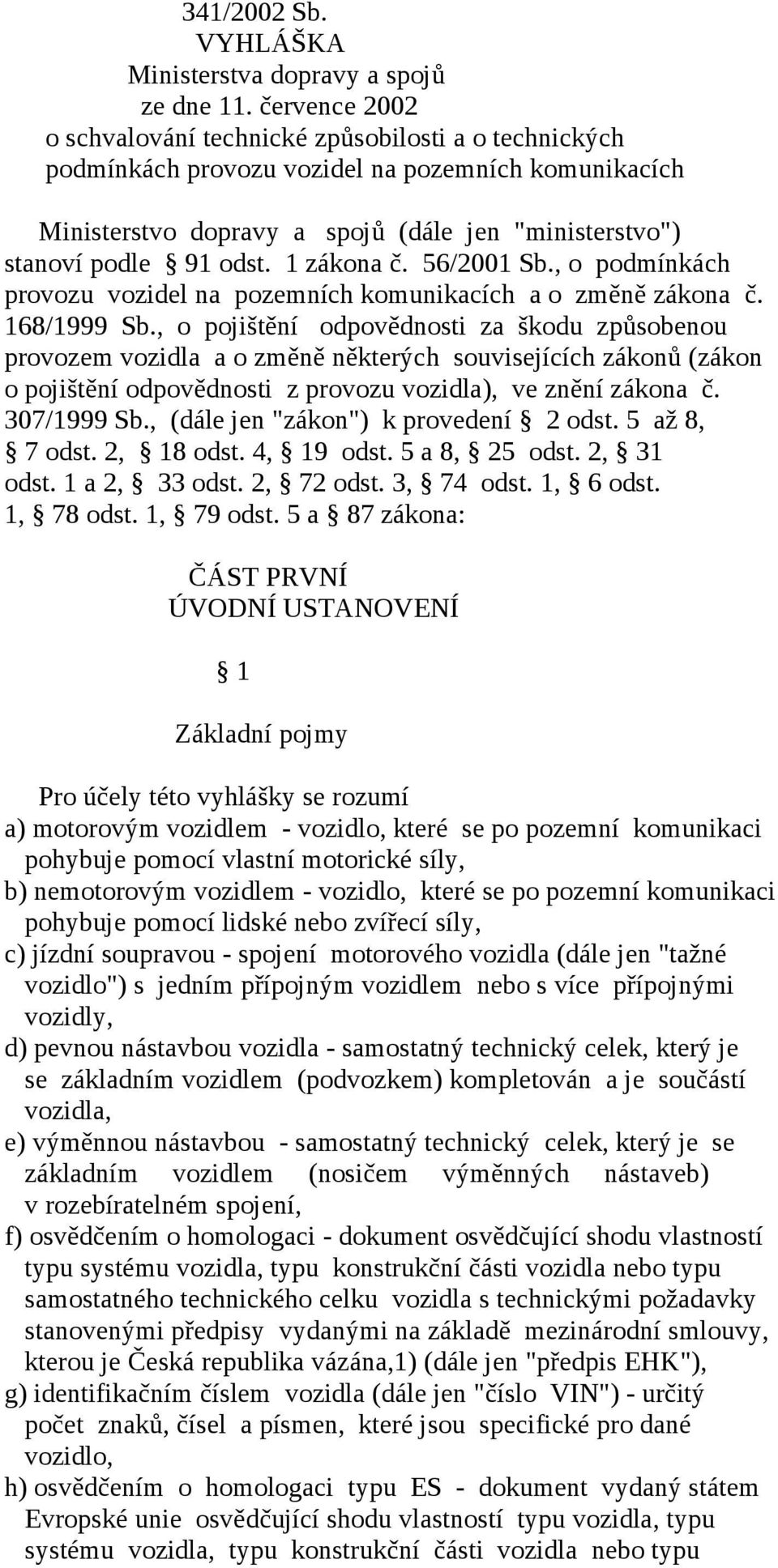 341/2002 Sb.
VYHLÁŠKA
Ministerstva dopravy a spojů
ze dne 11. července 2002
o schvalování technické způsobilosti a o technických podmínkách provozu vozidel na pozemních komunikacích

Ministerstvo dopravy a spojů (dále jen "ministerstvo") stanoví podle § 91 odst. 1 zákona č. 56/2001 Sb., o podmínkách provozu vozidel na pozemních komunikacích a o změně zákona č. 168/1999 Sb., o pojištění odpovědnosti za škodu způsobenou provozem vozidla a o změně některých souvisejících zákonů (zákon o pojištění odpovědnosti z provozu vozidla), ve znění zákona č. 307/1999 Sb., (dále jen "zákon") k provedení § 2 odst. 5 až 8, § 7 odst. 2, § 18 odst. 4, § 19 odst. 5 a 8, § 25 odst. 2, § 31 odst. 1 a 2, § 33 odst. 2, § 72 odst. 3, § 74 odst. 1, § 6 odst. 1, § 78 odst. 1, § 79 odst. 5 a § 87 zákona:

ČÁST PRVNÍ
ÚVODNÍ USTANOVENÍ

§ 1

Základní pojmy

Pro účely této vyhlášky se rozumí
a) motorovým vozidlem - vozidlo, které se po pozemní komunikaci pohybuje pomocí vlastní motorické síly,
b) nemotorovým vozidlem - vozidlo, které se po pozemní komunikaci pohybuje pomocí lidské nebo zvířecí síly,
c) jízdní soupravou - spojení motorového vozidla (dále jen "tažné vozidlo") s jedním přípojným vozidlem nebo s více přípojnými vozidly,
d) pevnou nástavbou vozidla - samostatný technický celek, který je se základním vozidlem (podvozkem) kompletován a je součástí vozidla,
e) výměnnou nástavbou - samostatný technický celek, který je se základním vozidlem (nosičem výměnných nástaveb) v rozebíratelném spojení,
f) osvědčením o homologaci - dokument osvědčující shodu vlastností typu systému vozidla, typu konstrukční části vozidla nebo typu samostatného technického celku vozidla s technickými požadavky stanovenými předpisy vydanými na základě mezinárodní smlouvy, kterou je Česká republika vázána,1) (dále jen "předpis EHK"),
g) identifikačním číslem vozidla (dále jen "číslo VIN") - určitý počet znaků, čísel a písmen, které jsou specifické pro dané vozidlo,
h) osvědčením o homologaci typu ES - dokument vydaný státem Evropské unie osvědčující shodu vlastností typu vozidla, typu systému vozidla, typu konstrukční části vozidla nebo typu